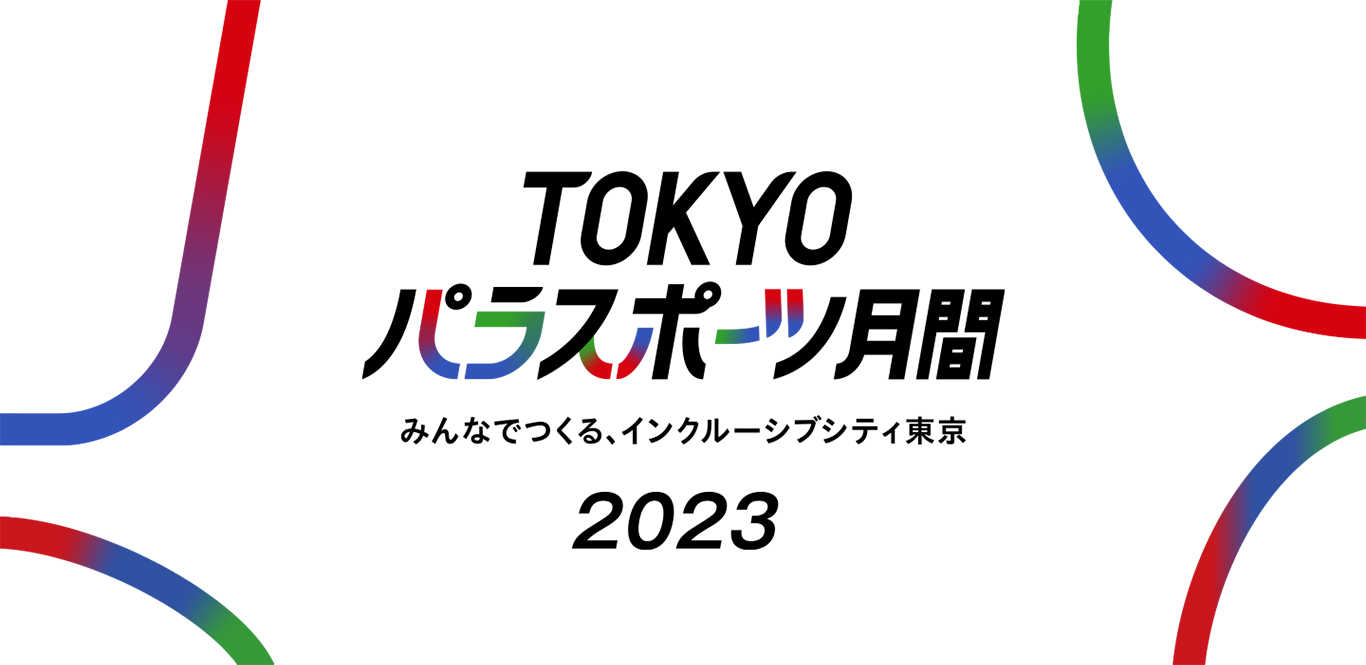 TOKYO
パラスポーツ月間

みんなでつくる、インクルーシブシティ東京

2023